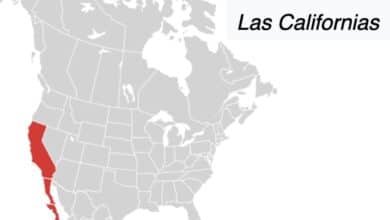 Las Californias